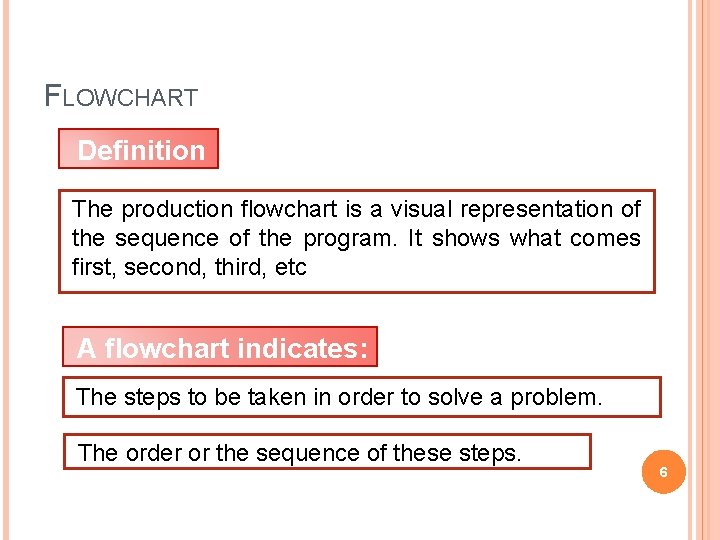 FLOWCHART

Definition

The production flowchart is a visual representation of the sequence of the program. It shows what comes first, second, third, etc

A flowchart indicates:

The steps to be taken in order to solve a problem.

The order or the sequence of these steps.

6